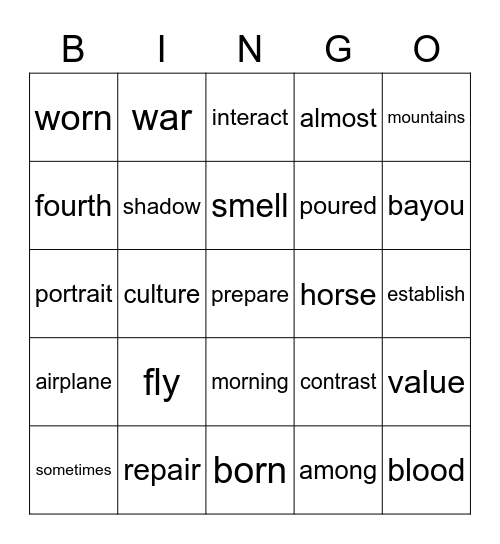 | B | I | N | G | O |
|---|---|---|---|---|
| worn | war | interact | almost | mountains |
| fourth | shadow | smell | poured | bayou |
| portrait | culture | prepare | horse | establish |
| airplane | fly | morning | contrast | value |
| sometimes | repair | born | among | blood |